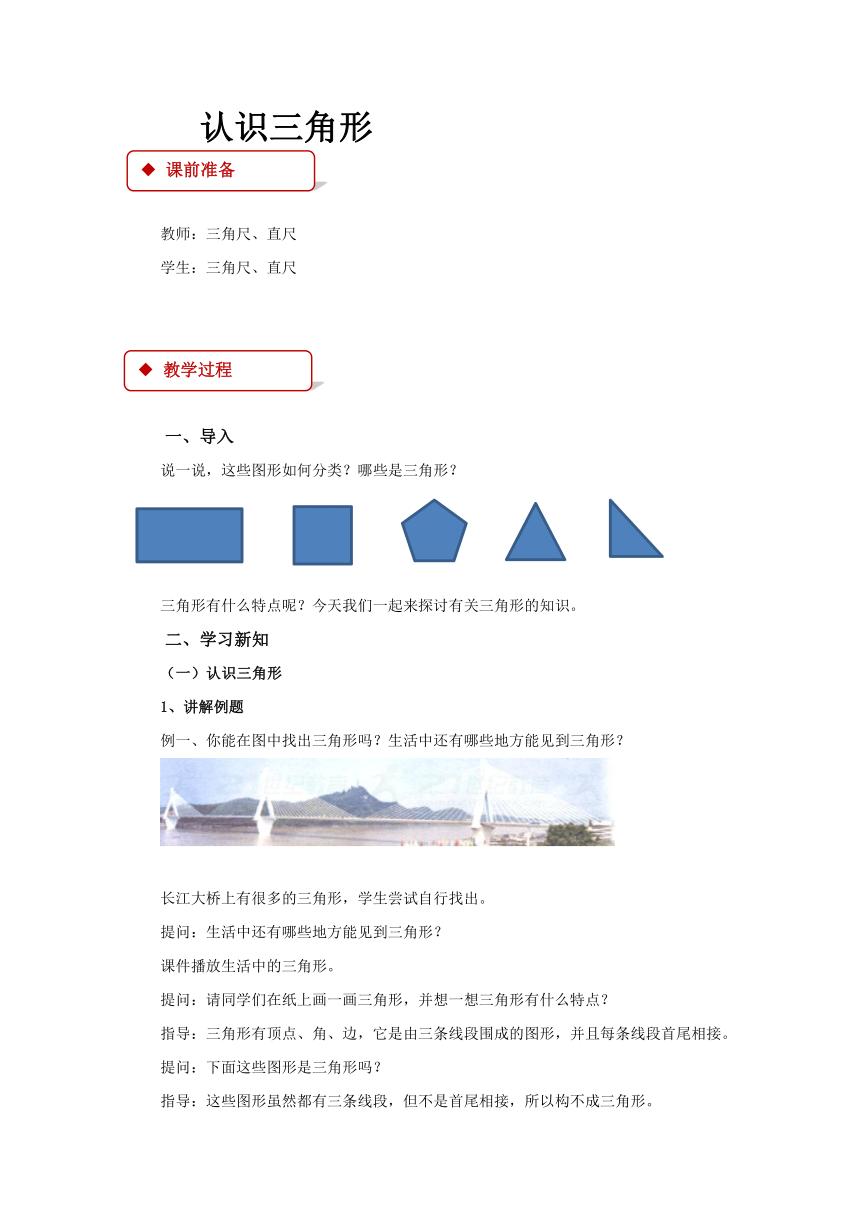 认识三角形

◆ 课前准备

教师：三角尺、直尺

学生：三角尺、直尺

◆ 教学过程

一、导入

说一说，这些图形如何分类？哪些是三角形？

三角形有什么特点呢？今天我们一起来探讨有关三角形的知识。

二、学习新知

（一）认识三角形

1、讲解例题

例一、你能在图中找出三角形吗？生活中还有哪些地方能见到三角形？

长江大桥上有很多的三角形，学生尝试自行找出。

提问：生活中还有哪些地方能见到三角形？

课件播放生活中的三角形。

提问：请同学们在纸上画一画三角形，并想一想三角形有什么特点？

指导：三角形有顶点、角、边，它是由三条线段围成的图形，并且每条线段首尾相接。

提问：下面这些图形是三角形吗？

指导：这些图形虽然都有三条线段，但不是首尾相接，所以构不成三角形。